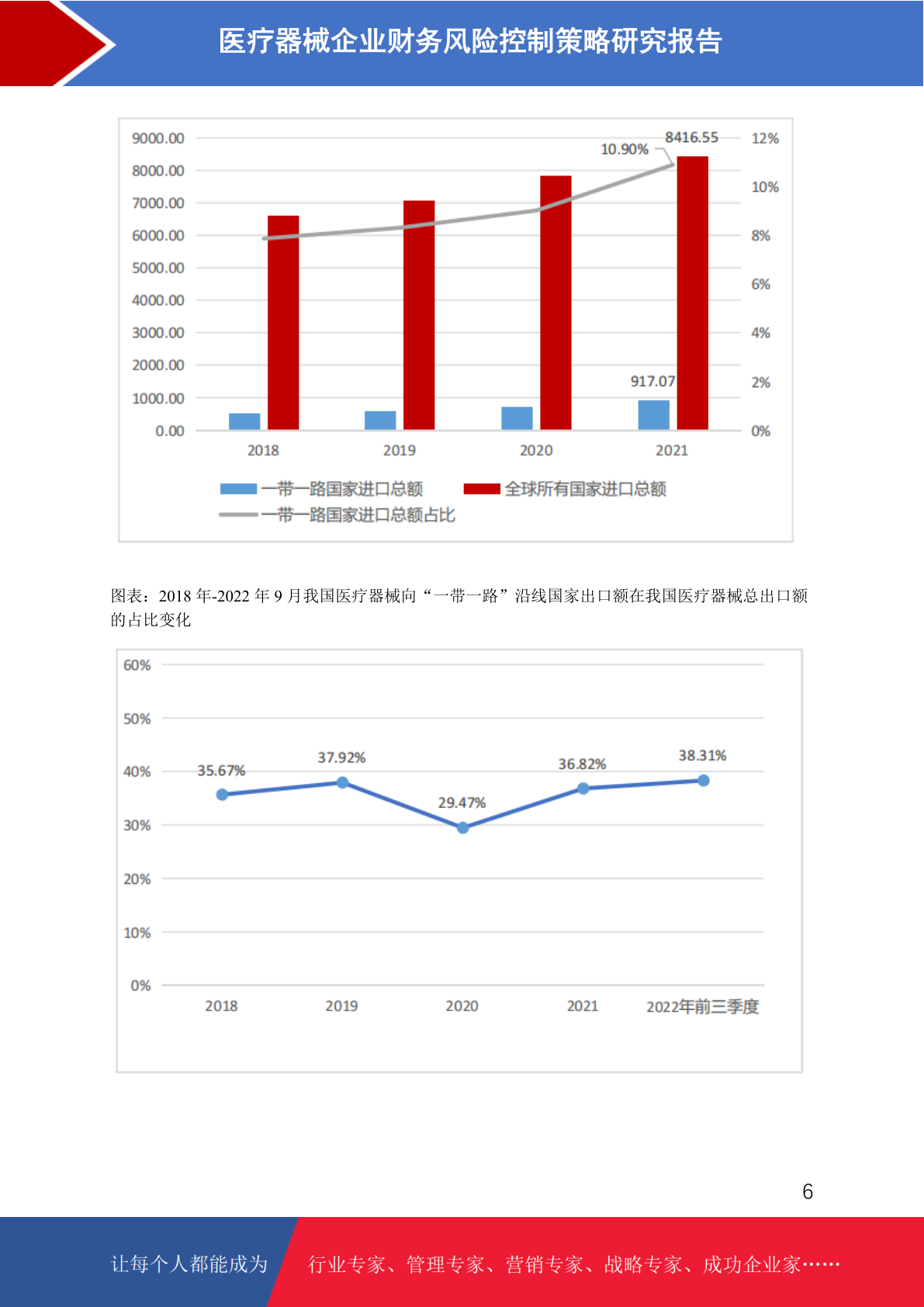 医疗器械企业财务风险控制策略研究报告

9000.00
8000.00
7000.00
6000.00
5000.00
4000.00
3000.00
2000.00
1000.00
0.00

12%
10%
8%
6%
4%
2%
0%

10.90%
8416.55
917.07

2018
2019
2020
2021

一带一路国家进口总额
全球所有国家进口总额
一带一路国家进口总额占比

图表：2018年-2022年9月我国医疗器械向“一带一路”沿线国家出口额在我国医疗器械总出口额的占比变化

60%
50%
40%
30%
20%
10%
0%

35.67%
37.92%
29.47%
36.82%
38.31%

2018
2019
2020
2021
2022年前三季度

6

让每个人都能成为 行业专家、管理专家、营销专家、战略专家、成功企业家……